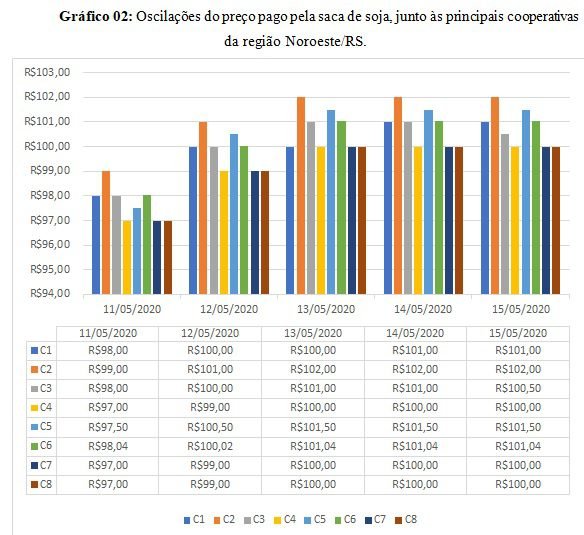 **Gráfico 02:** Oscilações do preço pago pela saca de soja, junto às principais cooperativas da região Noroeste/RS.

R$103,00
R$102,00
R$101,00
R$100,00
R$99,00
R$98,00
R$97,00
R$96,00
R$95,00
R$94,00

11/05/2020 12/05/2020 13/05/2020 14/05/2020 15/05/2020

| | 11/05/2020 | 12/05/2020 | 13/05/2020 | 14/05/2020 | 15/05/2020 |
|---|---|---|---|---|---|
| C1 | R$98,00 | R$100,00 | R$100,00 | R$101,00 | R$101,00 |
| C2 | R$99,00 | R$101,00 | R$102,00 | R$102,00 | R$102,00 |
| C3 | R$98,00 | R$100,00 | R$101,00 | R$101,00 | R$100,50 |
| C4 | R$97,00 | R$99,00 | R$100,00 | R$100,00 | R$100,00 |
| C5 | R$97,50 | R$100,50 | R$101,50 | R$101,50 | R$101,50 |
| C6 | R$98,04 | R$100,02 | R$101,04 | R$101,04 | R$101,04 |
| C7 | R$97,00 | R$99,00 | R$100,00 | R$100,00 | R$100,00 |
| C8 | R$97,00 | R$99,00 | R$100,00 | R$100,00 | R$100,00 |

C1 C2 C3 C4 C5 C6 C7 C8